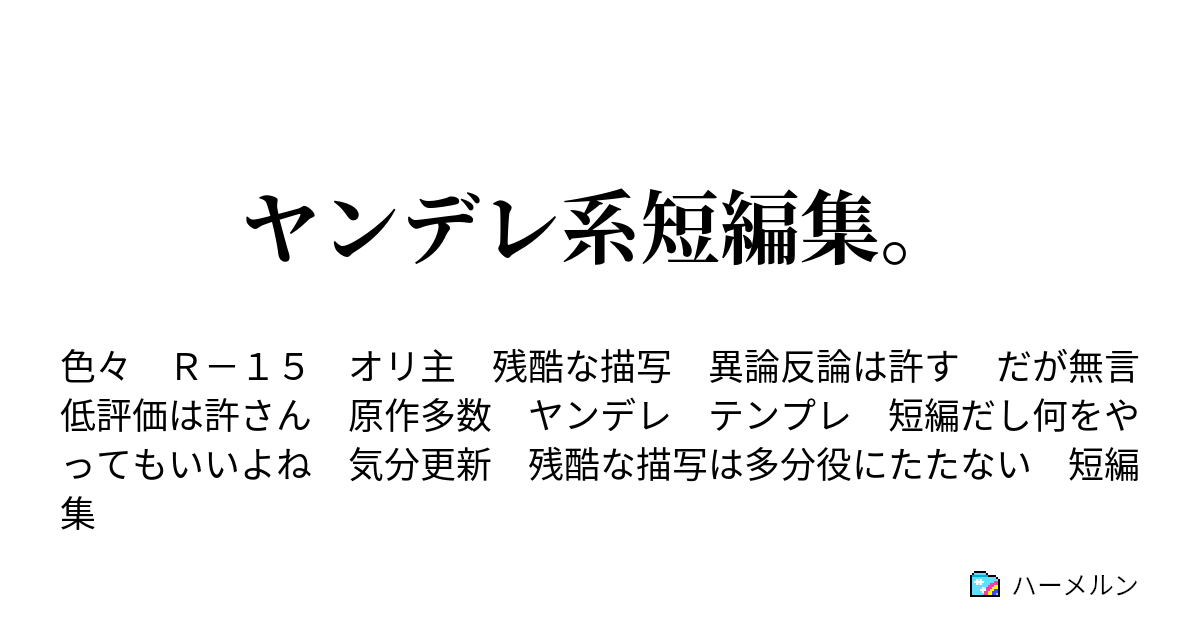 ヤンデレ系短編集。

色々　Ｒ－１５　オリ主　残酷な描写　異論反論は許す　だが無言低評価は許さん　原作多数　ヤンデレ　テンプレ　短編だし何をやってもいいよね　気分更新　残酷な描写は多分役にたたない　短編集

ハーメルン